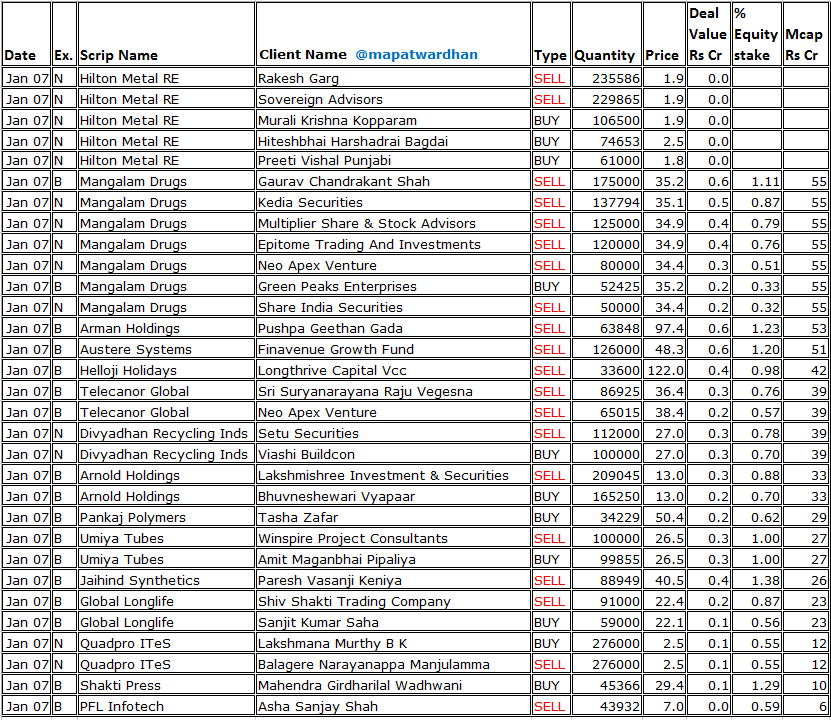 | Date | Ex. | Scrip Name | Client Name @mapatwardhan | Type | Quantity | Price | Deal Value Rs Cr | % Equity stake | Mcap Rs Cr |
|---|---|---|---|---|---|---|---|---|---|
| Jan 07 | N | Hilton Metal RE | Rakesh Garg | SELL | 235586 | 1.9 | 0.0 | | |
| Jan 07 | N | Hilton Metal RE | Sovereign Advisors | SELL | 229865 | 1.9 | 0.0 | | |
| Jan 07 | N | Hilton Metal RE | Murali Krishna Kopparam | BUY | 106500 | 1.9 | 0.0 | | |
| Jan 07 | N | Hilton Metal RE | Hiteshbhai Harshadrai Bagdai | BUY | 74653 | 2.5 | 0.0 | | |
| Jan 07 | N | Hilton Metal RE | Preeti Vishal Punjabi | BUY | 61000 | 1.8 | 0.0 | | |
| Jan 07 | B | Mangalam Drugs | Gaurav Chandrakant Shah | SELL | 175000 | 35.2 | 0.6 | 1.11 | 55 |
| Jan 07 | N | Mangalam Drugs | Kedia Securities | SELL | 137794 | 35.1 | 0.5 | 0.87 | 55 |
| Jan 07 | N | Mangalam Drugs | Multiplier Share & Stock Advisors | SELL | 125000 | 34.9 | 0.4 | 0.79 | 55 |
| Jan 07 | N | Mangalam Drugs | Epitome Trading And Investments | SELL | 120000 | 34.9 | 0.4 | 0.76 | 55 |
| Jan 07 | N | Mangalam Drugs | Neo Apex Venture | SELL | 80000 | 34.4 | 0.3 | 0.51 | 55 |
| Jan 07 | B | Mangalam Drugs | Green Peaks Enterprises | BUY | 52425 | 35.2 | 0.2 | 0.33 | 55 |
| Jan 07 | N | Mangalam Drugs | Share India Securities | SELL | 50000 | 34.4 | 0.2 | 0.32 | 55 |
| Jan 07 | B | Arman Holdings | Pushpa Geethan Gada | SELL | 63848 | 97.4 | 0.6 | 1.23 | 53 |
| Jan 07 | B | Austere Systems | Finavenue Growth Fund | SELL | 126000 | 48.3 | 0.6 | 1.20 | 51 |
| Jan 07 | B | Helloji Holidays | Longthrive Capital Vcc | SELL | 33600 | 122.0 | 0.4 | 0.98 | 42 |
| Jan 07 | B | Telecanor Global | Sri Suryanarayana Raju Vegesna | SELL | 86925 | 36.4 | 0.3 | 0.76 | 39 |
| Jan 07 | B | Telecanor Global | Neo Apex Venture | SELL | 65015 | 38.4 | 0.2 | 0.57 | 39 |
| Jan 07 | N | Divyadhan Recycling Inds | Setu Securities | SELL | 112000 | 27.0 | 0.3 | 0.78 | 39 |
| Jan 07 | N | Divyadhan Recycling Inds | Viashi Buildcon | BUY | 100000 | 27.0 | 0.3 | 0.70 | 39 |
| Jan 07 | B | Arnold Holdings | Lakshmishree Investment & Securities | SELL | 209045 | 13.0 | 0.3 | 0.88 | 33 |
| Jan 07 | B | Arnold Holdings | Bhuvneshewari Vyapaar | BUY | 165250 | 13.0 | 0.2 | 0.70 | 33 |
| Jan 07 | B | Pankaj Polymers | Tasha Zafar | BUY | 34229 | 50.4 | 0.2 | 0.62 | 29 |
| Jan 07 | B | Umiya Tubes | Winspire Project Consultants | SELL | 100000 | 26.5 | 0.3 | 1.00 | 27 |
| Jan 07 | B | Umiya Tubes | Amit Maganbhai Pipaliya | BUY | 99855 | 26.5 | 0.3 | 1.00 | 27 |
| Jan 07 | B | Jaihind Synthetics | Paresh Vasanji Keniya | SELL | 88949 | 40.5 | 0.4 | 1.38 | 26 |
| Jan 07 | B | Global Longlife | Shiv Shakti Trading Company | SELL | 91000 | 22.4 | 0.2 | 0.87 | 23 |
| Jan 07 | B | Global Longlife | Sanjit Kumar Saha | BUY | 59000 | 22.1 | 0.1 | 0.56 | 23 |
| Jan 07 | N | Quadpro ITeS | Lakshmana Murthy B K | BUY | 276000 | 2.5 | 0.1 | 0.55 | 12 |
| Jan 07 | N | Quadpro ITeS | Balagere Narayanappa Manjulamma | SELL | 276000 | 2.5 | 0.1 | 0.55 | 12 |
| Jan 07 | B | Shakti Press | Mahendra Girdharilal Wadhwani | BUY | 45366 | 29.4 | 0.1 | 1.29 | 10 |
| Jan 07 | B | PFL Infotech | Asha Sanjay Shah | SELL | 43932 | 7.0 | 0.0 | 0.59 | 6 |